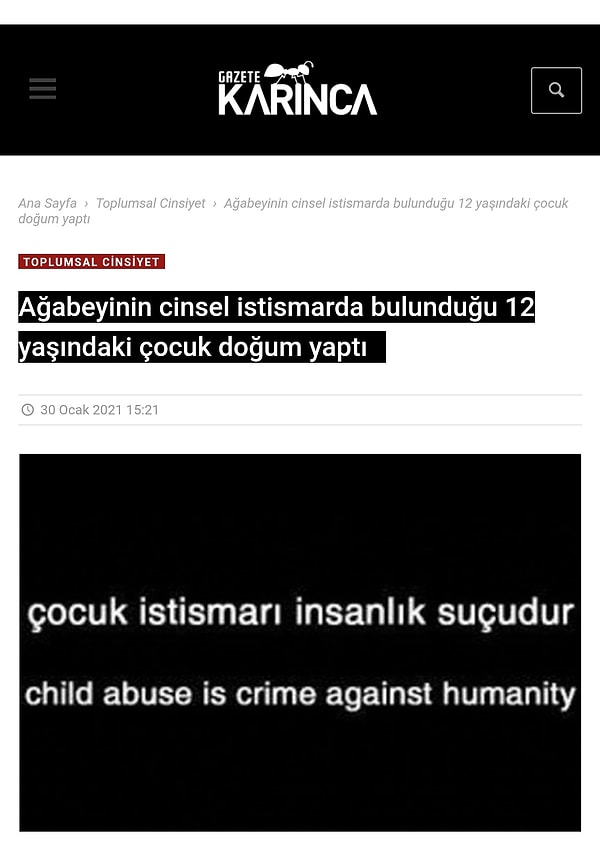 GAZETE KARINCA

Ana Sayfa › Toplumsal Cinsiyet › Ağabeyinin cinsel istismarda bulunduğu 12 yaşındaki çocuk doğum yaptı

TOPLUMSAL CİNSİYET

Ağabeyinin cinsel istismarda bulunduğu 12 yaşındaki çocuk doğum yaptı

30 Ocak 2021 15:21

çocuk istismarı insanlık suçudur

child abuse is crime against humanity